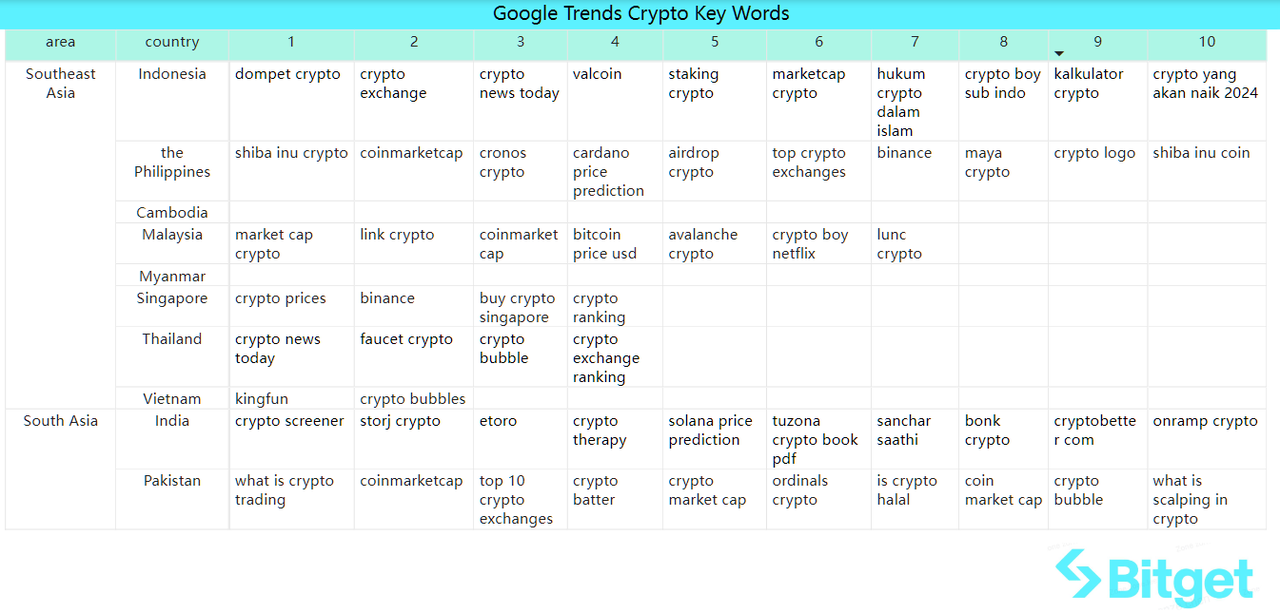 Google Trends Crypto Key Words

| area | country | 1 | 2 | 3 | 4 | 5 | 6 | 7 | 8 | 9 | 10 |
|---|---|---|---|---|---|---|---|---|---|---|---|
| Southeast Asia | Indonesia | dompet crypto | crypto exchange | crypto news today | valcoin | staking crypto | marketcap crypto | hukum crypto dalam islam | crypto boy sub indo | kalkulator crypto | crypto yang akan naik 2024 |
| | the Philippines | shiba inu crypto | coinmarketcap | cronos crypto | cardano price prediction | airdrop crypto | top crypto exchanges | binance | maya crypto | crypto logo | shiba inu coin |
| | Cambodia | | | | | | | | | | |
| | Malaysia | market cap crypto | link crypto | coinmarket cap | bitcoin price usd | avalanche crypto | crypto boy netflix | lunc crypto | | | |
| | Myanmar | | | | | | | | | | |
| | Singapore | crypto prices | binance | buy crypto singapore | crypto ranking | | | | | | |
| | Thailand | crypto news today | faucet crypto | crypto bubble | crypto exchange ranking | | | | | | |
| | Vietnam | kingfun | crypto bubbles | | | | | | | | |
| South Asia | India | crypto screener | storj crypto | etoro | crypto therapy | solana price prediction | tuzona crypto book pdf | sanchar saathi | bonk crypto | cryptobetter com | onramp crypto |
| | Pakistan | what is crypto trading | coinmarketcap | top 10 crypto exchanges | crypto batter | crypto market cap | ordinals crypto | is crypto halal | coin market cap | crypto bubble | what is scalping in crypto |

Bitget